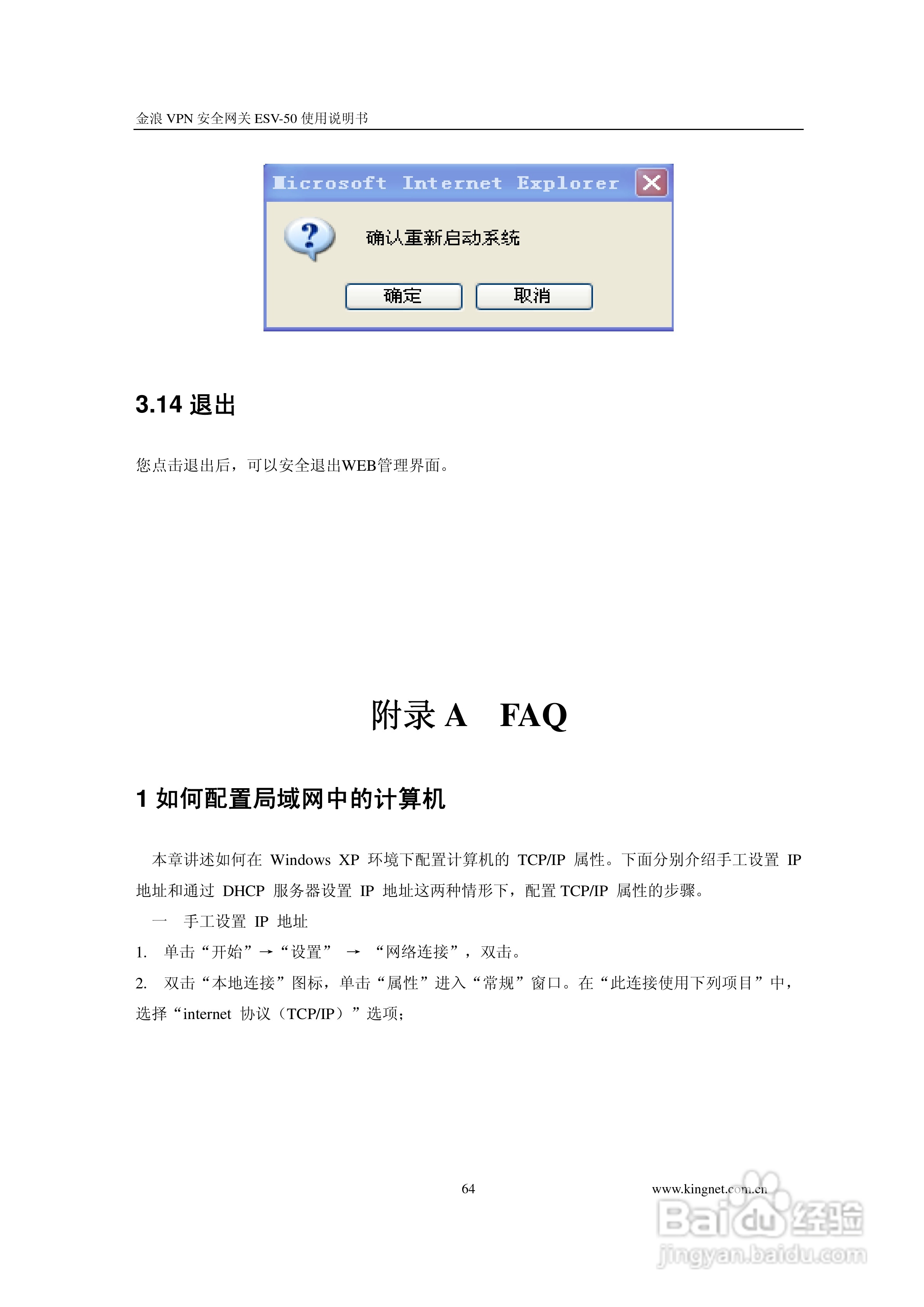 金浪 VPN 安全网关 ESV-50 使用说明书

Microsoft Internet Explorer

确认重新启动系统

确定 取消

3.14 退出

您点击退出后，可以安全退出WEB管理界面。

附录 A FAQ

1 如何配置局域网中的计算机

本章讲述如何在 Windows XP 环境下配置计算机的 TCP/IP 属性。下面分别介绍手工设置 IP 地址和通过 DHCP 服务器设置 IP 地址这两种情形下，配置 TCP/IP 属性的步骤。

一 手工设置 IP 地址

1. 单击“开始”→“设置” → “网络连接”，双击。

2. 双击“本地连接”图标，单击“属性”进入“常规”窗口。在“此连接使用下列项目”中，选择“internet 协议（TCP/IP）”选项；

64

www.kingnet.com.cn

Baidu经验
jingyan.baidu.com